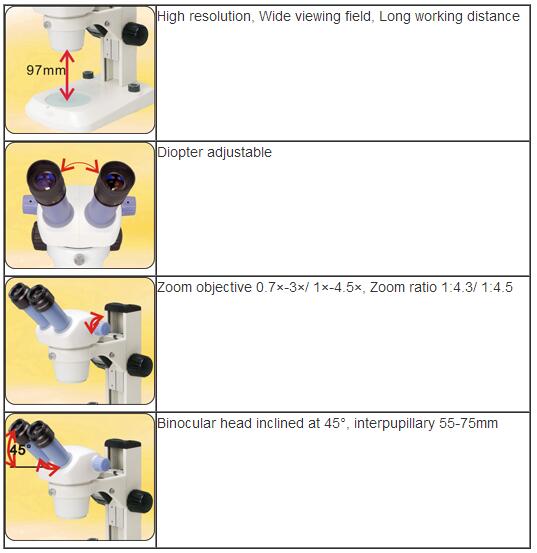 | 97mm | High resolution, Wide viewing field, Long working distance |
|---|---|
|  | Diopter adjustable |
|  | Zoom objective 0.7×-3×/ 1×-4.5×, Zoom ratio 1:4.3/ 1:4.5 |
| 45° | Binocular head inclined at 45°, interpupillary 55-75mm |